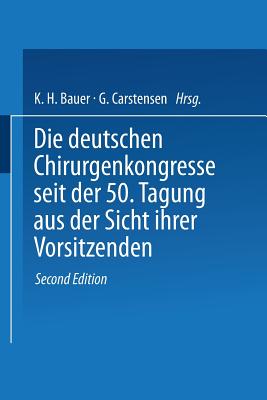 K. H. Bauer · G. Carstensen Hrsg.

Die deutschen Chirurgenkongresse seit der 50. Tagung aus der Sicht ihrer Vorsitzenden

Second Edition